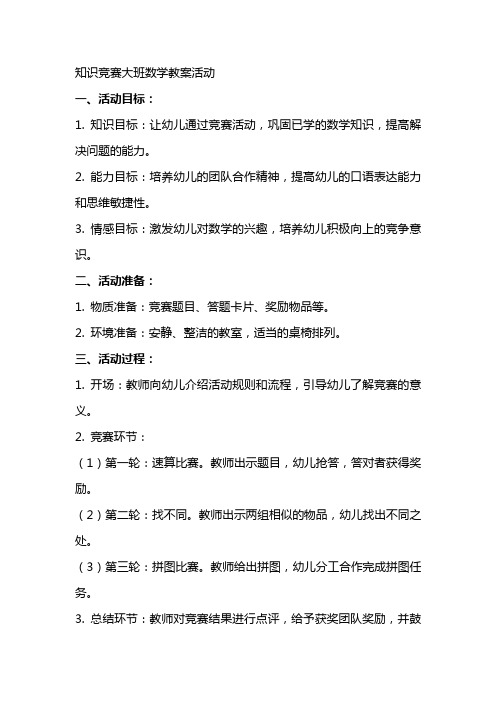 知识竞赛大班数学教案活动

一、活动目标：

1. 知识目标：让幼儿通过竞赛活动，巩固已学的数学知识，提高解决问题的能力。

2. 能力目标：培养幼儿的团队合作精神，提高幼儿的口语表达能力和思维敏捷性。

3. 情感目标：激发幼儿对数学的兴趣，培养幼儿积极向上的竞争意识。

二、活动准备：

1. 物质准备：竞赛题目、答题卡片、奖励物品等。

2. 环境准备：安静、整洁的教室，适当的桌椅排列。

三、活动过程：

1. 开场：教师向幼儿介绍活动规则和流程，引导幼儿了解竞赛的意义。

2. 竞赛环节：

（1）第一轮：速算比赛。教师出示题目，幼儿抢答，答对者获得奖励。

（2）第二轮：找不同。教师出示两组相似的物品，幼儿找出不同之处。

（3）第三轮：拼图比赛。教师给出拼图，幼儿分工合作完成拼图任务。

3. 总结环节：教师对竞赛结果进行点评，给予获奖团队奖励，并鼓